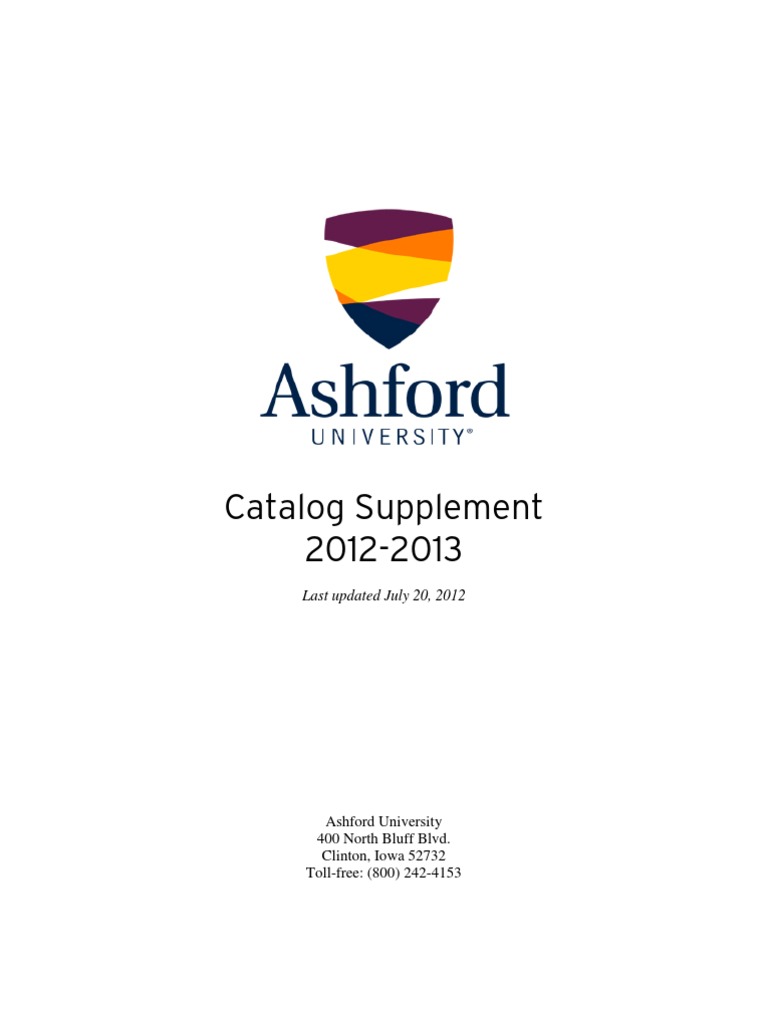 Ashford
UNIVERSITY®

Catalog Supplement
2012-2013

Last updated July 20, 2012

Ashford University
400 North Bluff Blvd.
Clinton, Iowa 52732
Toll-free: (800) 242-4153